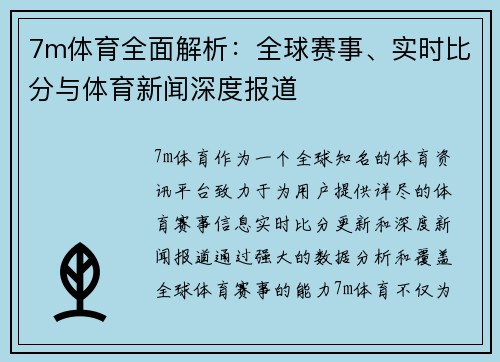 7m体育全面解析：全球赛事、实时比分与体育新闻深度报道

7m体育作为一个全球知名的体育资讯平台致力于为用户提供详尽的体育赛事信息实时比分更新和深度新闻报道通过强大的数据分析和覆盖全球体育赛事的能力7m体育不仅为